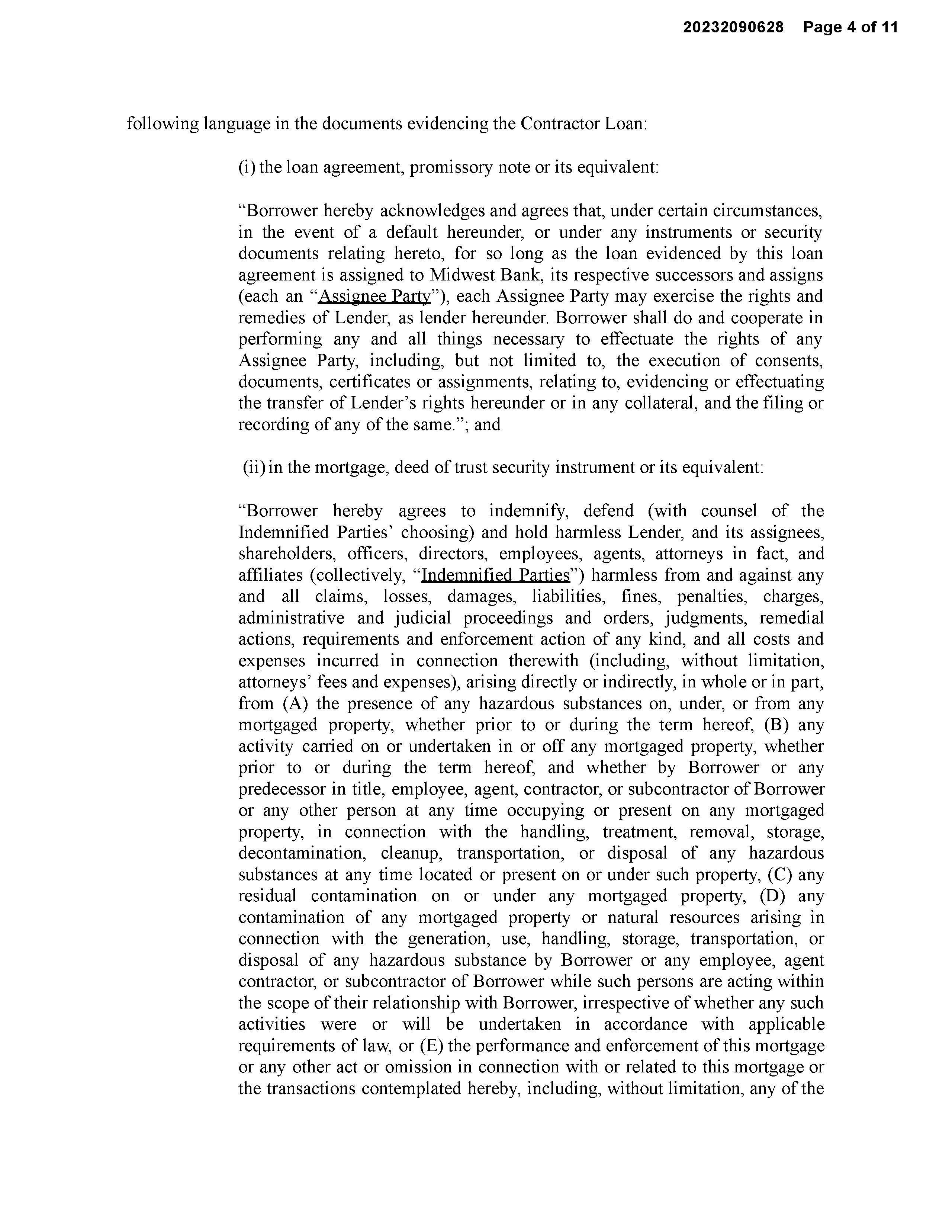 20232090628 Page 4 of 11

following language in the documents evidencing the Contractor Loan:

(i) the loan agreement, promissory note or its equivalent:

“Borrower hereby acknowledges and agrees that, under certain circumstances, in the event of a default hereunder, or under any instruments or security documents relating hereto, for so long as the loan evidenced by this loan agreement is assigned to Midwest Bank, its respective successors and assigns (each an “Assignee Party”), each Assignee Party may exercise the rights and remedies of Lender, as lender hereunder. Borrower shall do and cooperate in performing any and all things necessary to effectuate the rights of any Assignee Party, including, but not limited to, the execution of consents, documents, certificates or assignments, relating to, evidencing or effectuating the transfer of Lender’s rights hereunder or in any collateral, and the filing or recording of any of the same.”; and

(ii) in the mortgage, deed of trust security instrument or its equivalent:

“Borrower hereby agrees to indemnify, defend (with counsel of the Indemnified Parties’ choosing) and hold harmless Lender, and its assignees, shareholders, officers, directors, employees, agents, attorneys in fact, and affiliates (collectively, “Indemnified Parties”) harmless from and against any and all claims, losses, damages, liabilities, fines, penalties, charges, administrative and judicial proceedings and orders, judgments, remedial actions, requirements and enforcement action of any kind, and all costs and expenses incurred in connection therewith (including, without limitation, attorneys’ fees and expenses), arising directly or indirectly, in whole or in part, from (A) the presence of any hazardous substances on, under, or from any mortgaged property, whether prior to or during the term hereof, (B) any activity carried on or undertaken in or off any mortgaged property, whether prior to or during the term hereof, and whether by Borrower or any predecessor in title, employee, agent, contractor, or subcontractor of Borrower or any other person at any time occupying or present on any mortgaged property, in connection with the handling, treatment, removal, storage, decontamination, cleanup, transportation, or disposal of any hazardous substances at any time located or present on or under such property, (C) any residual contamination on or under any mortgaged property, (D) any contamination of any mortgaged property or natural resources arising in connection with the generation, use, handling, storage, transportation, or disposal of any hazardous substance by Borrower or any employee, agent contractor, or subcontractor of Borrower while such persons are acting within the scope of their relationship with Borrower, irrespective of whether any such activities were or will be undertaken in accordance with applicable requirements of law, or (E) the performance and enforcement of this mortgage or any other act or omission in connection with or related to this mortgage or the transactions contemplated hereby, including, without limitation, any of the